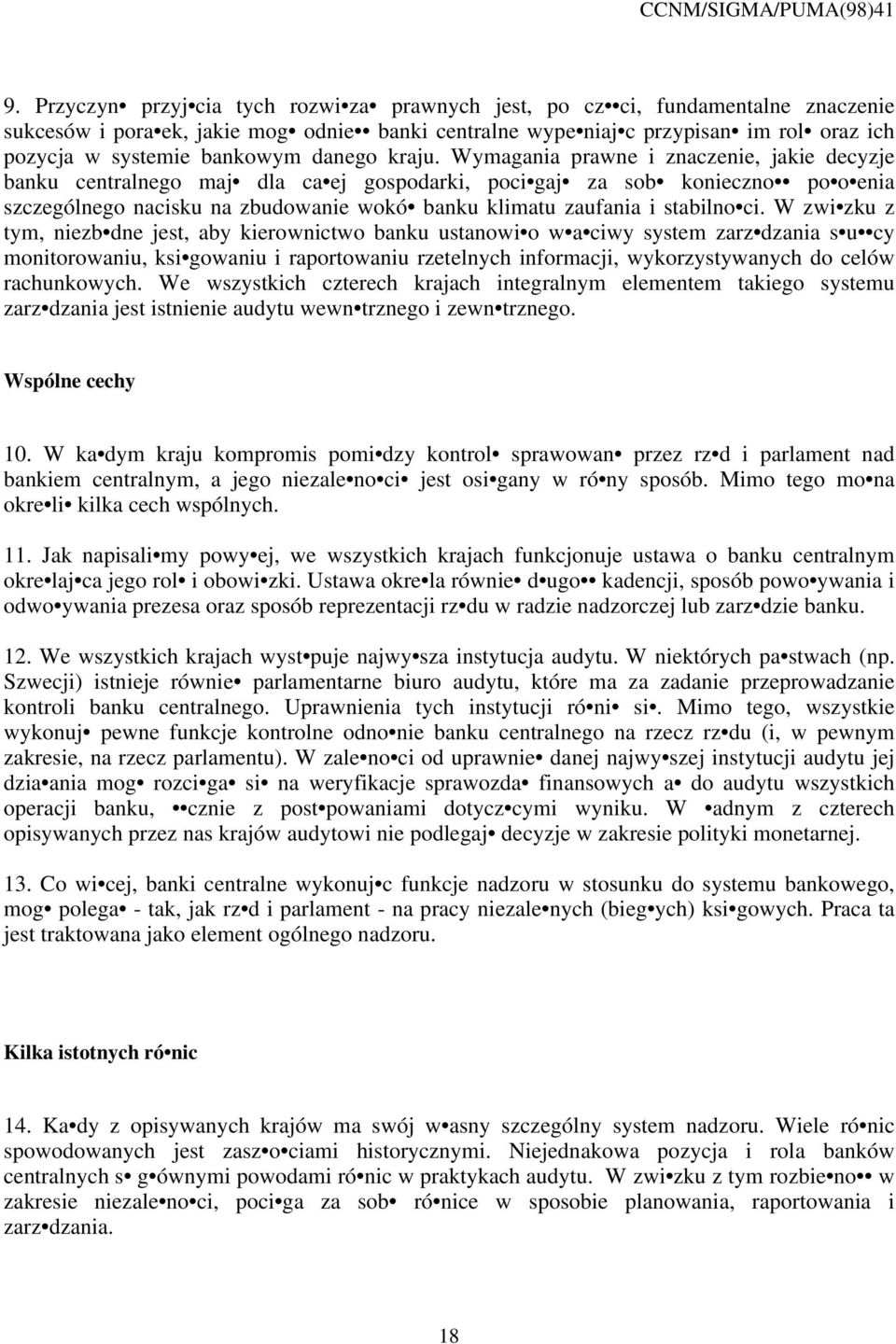 CCNM/SIGMA/PUMA(98)41

9. Przyczyn• przyj•cia tych rozwi•za• prawnych jest, po cz••ci, fundamentalne znaczenie sukcesów i pora•ek, jakie mog• odnie•• banki centralne wype•niaj•c przypisan• im rol• oraz ich pozycja w systemie bankowym danego kraju. Wymagania prawne i znaczenie, jakie decyzje banku centralnego maj• dla ca•ej gospodarki, poci•gaj• za sob• konieczno•• po•o•enia szczególnego nacisku na zbudowanie wokó• banku klimatu zaufania i stabilno•ci. W zwi•zku z tym, niezb•dne jest, aby kierownictwo banku ustanowi•o w•a•ciwy system zarz•dzania s•u••cy monitorowaniu, ksi•gowaniu i raportowaniu rzetelnych informacji, wykorzystywanych do celów rachunkowych. We wszystkich czterech krajach integralnym elementem takiego systemu zarz•dzania jest istnienie audytu wewn•trznego i zewn•trznego.

Wspólne cechy

10. W ka•dym kraju kompromis pomi•dzy kontrol• sprawowan• przez rz•d i parlament nad bankiem centralnym, a jego niezale•no•ci• jest osi•gany w ró•ny sposób. Mimo tego mo•na okre•li• kilka cech wspólnych.

11. Jak napisali•my powy•ej, we wszystkich krajach funkcjonuje ustawa o banku centralnym okre•laj•ca jego rol• i obowi•zki. Ustawa okre•la równie• d•ugo•• kadencji, sposób powo•ywania i odwo•ywania prezesa oraz sposób reprezentacji rz•du w radzie nadzorczej lub zarz•dzie banku.

12. We wszystkich krajach wyst•puje najwy•sza instytucja audytu. W niektórych pa•stwach (np. Szwecji) istnieje równie• parlamentarne biuro audytu, które ma za zadanie przeprowadzanie kontroli banku centralnego. Uprawnienia tych instytucji ró•ni• si•. Mimo tego, wszystkie wykonuj• pewne funkcje kontrolne odno•nie banku centralnego na rzecz rz•du (i, w pewnym zakresie, na rzecz parlamentu). W zale•no•ci od uprawnie• danej najwy•szej instytucji audytu jej dzia•ania mog• rozci•ga• si• na weryfikacje sprawozda• finansowych a• do audytu wszystkich operacji banku, ••cznie z post•powaniami dotycz•cymi wyniku. W •adnym z czterech opisywanych przez nas krajów audytowi nie podlegaj• decyzje w zakresie polityki monetarnej.

13. Co wi•cej, banki centralne wykonuj•c funkcje nadzoru w stosunku do systemu bankowego, mog• polega• - tak, jak rz•d i parlament - na pracy niezale•nych (bieg•ych) ksi•gowych. Praca ta jest traktowana jako element ogólnego nadzoru.

Kilka istotnych ró•nic

14. Ka•dy z opisywanych krajów ma swój w•asny szczególny system nadzoru. Wiele ró•nic spowodowanych jest zasz•o•ciami historycznymi. Niejednakowa pozycja i rola banków centralnych s• g•ównymi powodami ró•nic w praktykach audytu. W zwi•zku z tym rozbie•no•• w zakresie niezale•no•ci, poci•ga za sob• ró•nice w sposobie planowania, raportowania i zarz•dzania.

18